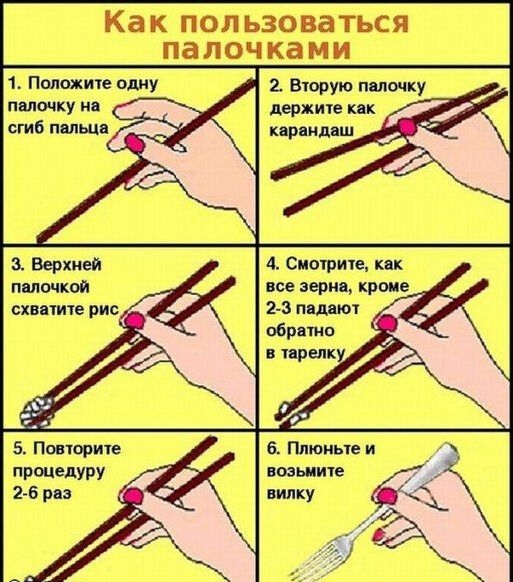 Как пользоваться палочками

1. Положите одну палочку на сгиб пальца

2. Вторую палочку держите как карандаш

3. Верхней палочкой схватите рис

4. Смотрите, как все зерна, кроме 2-3 падают обратно в тарелку

5. Повторите процедуру 2-6 раз

6. Плюньте и возьмите вилку